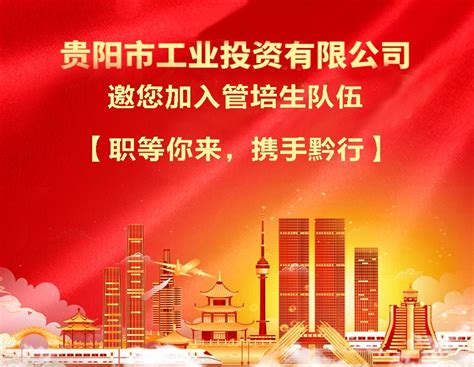 贵阳市工业投资有限公司
邀您加入管培生队伍
【职等你来，携手黔行】